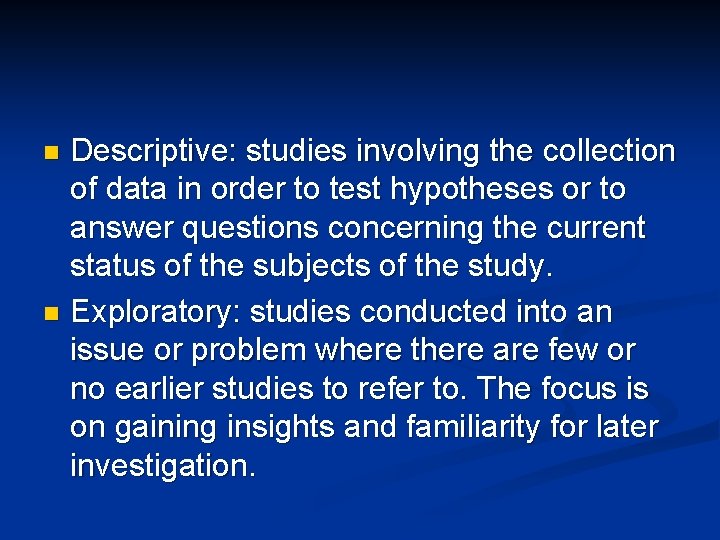 • Descriptive: studies involving the collection of data in order to test hypotheses or to answer questions concerning the current status of the subjects of the study.

• Exploratory: studies conducted into an issue or problem where there are few or no earlier studies to refer to. The focus is on gaining insights and familiarity for later investigation.